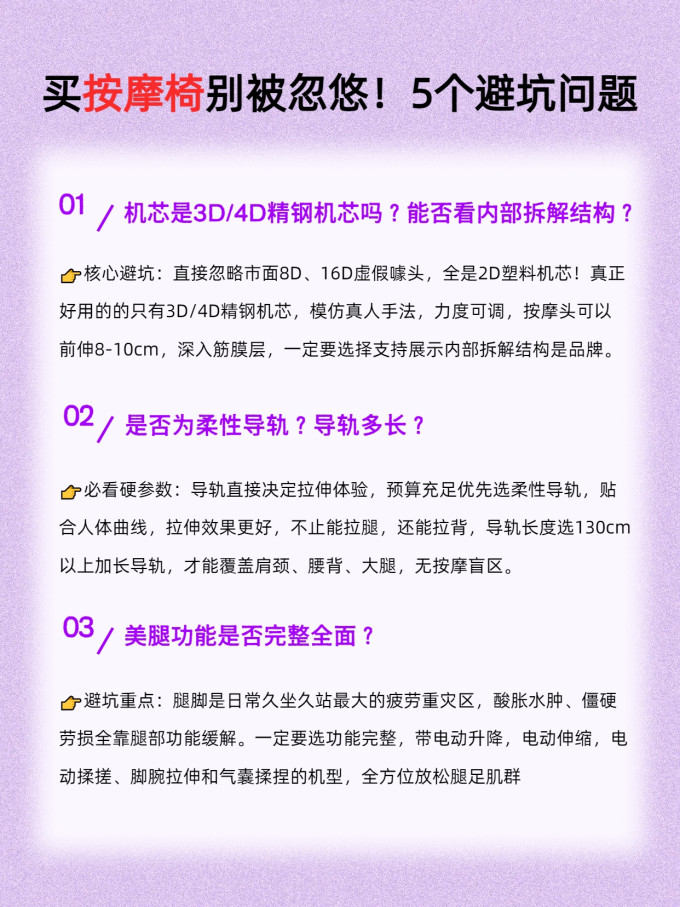 买按摩椅别被忽悠！5个避坑问题

01 / 机芯是3D/4D精钢机芯吗？能否看内部拆解结构？

👉核心避坑：直接忽略市面8D、16D虚假噱头，全是2D塑料机芯！真正好用的的只有3D/4D精钢机芯，模仿真人手法，力度可调，按摩头可以前伸8-10cm，深入筋膜层，一定要选择支持展示内部拆解结构是品牌。

02 / 是否为柔性导轨？导轨多长？

👉必看硬参数：导轨直接决定拉伸体验，预算充足优先选柔性导轨，贴合人体曲线，拉伸效果更好，不止能拉腿，还能拉背，导轨长度选130cm以上加长导轨，才能覆盖肩颈、腰背、大腿，无按摩盲区。

03 / 美腿功能是否完整全面？

👉避坑重点：腿脚是日常久坐久站最大的疲劳重灾区，酸胀水肿、僵硬劳损全靠腿部功能缓解。一定要选功能完整，带电动升降，电动伸缩，电动揉搓、脚腕拉伸和气囊揉捏的机型，全方位放松腿足肌群